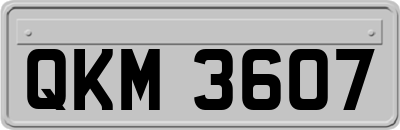 QKM 3607